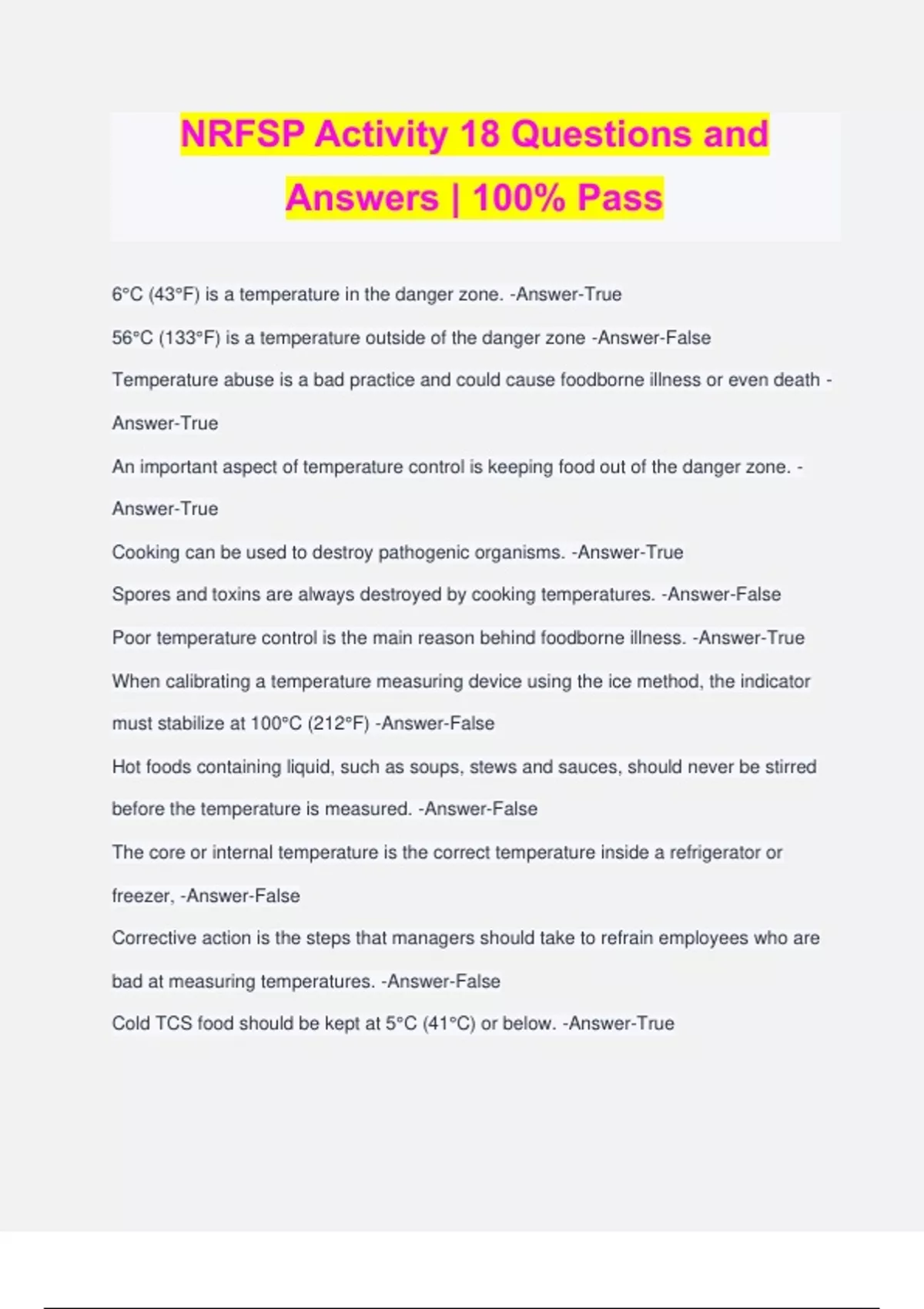 NRFSP Activity 18 Questions and Answers | 100% Pass

6°C (43°F) is a temperature in the danger zone. -Answer-True

56°C (133°F) is a temperature outside of the danger zone -Answer-False

Temperature abuse is a bad practice and could cause foodborne illness or even death -Answer-True

An important aspect of temperature control is keeping food out of the danger zone. -Answer-True

Cooking can be used to destroy pathogenic organisms. -Answer-True

Spores and toxins are always destroyed by cooking temperatures. -Answer-False

Poor temperature control is the main reason behind foodborne illness. -Answer-True

When calibrating a temperature measuring device using the ice method, the indicator must stabilize at 100°C (212°F) -Answer-False

Hot foods containing liquid, such as soups, stews and sauces, should never be stirred before the temperature is measured. -Answer-False

The core or internal temperature is the correct temperature inside a refrigerator or freezer, -Answer-False

Corrective action is the steps that managers should take to refrain employees who are bad at measuring temperatures. -Answer-False

Cold TCS food should be kept at 5°C (41°C) or below. -Answer-True